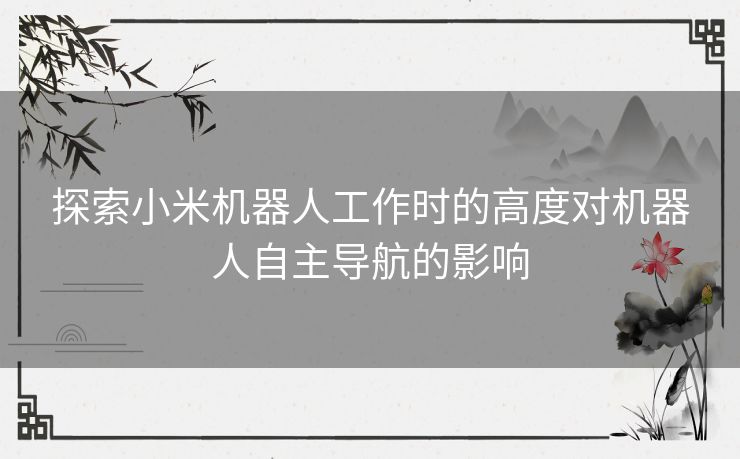 探索小米机器人工作时的高度对机器人自主导航的影响